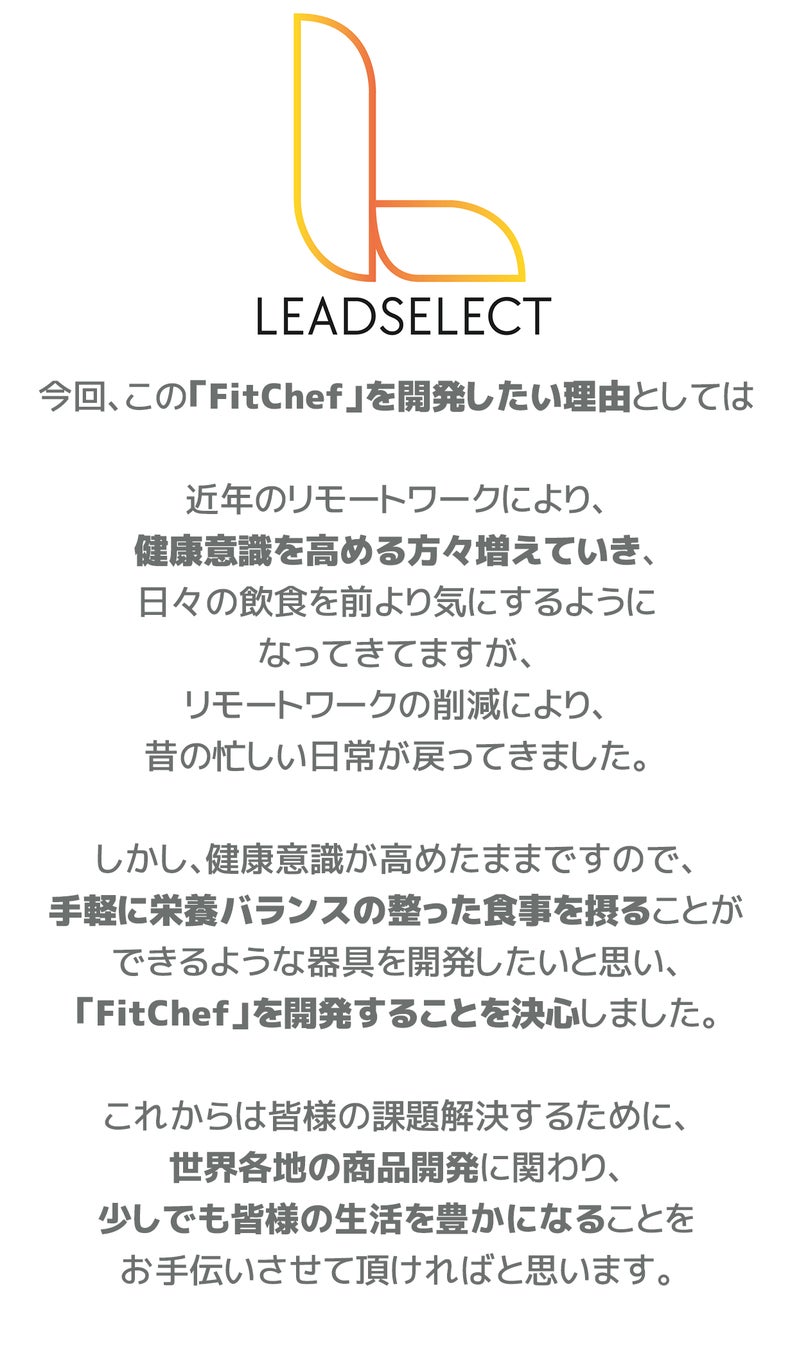 LEADSELECT

今回、この「FitChef」を開発したい理由としては

近年のリモートワークにより、
健康意識を高める方々増えていき、
日々の飲食を前より気にするように
なってきてますが、
リモートワークの削減により、
昔の忙しい日常が戻ってきました。

しかし、健康意識が高めたままですので、
手軽に栄養バランスの整った食事を摂ることが
できるような器具を開発したいと思い、
「FitChef」を開発することを決心しました。

これからは皆様の課題解決するために、
世界各地の商品開発に関わり、
少しでも皆様の生活を豊かになることを
お手伝いさせて頂ければと思います。